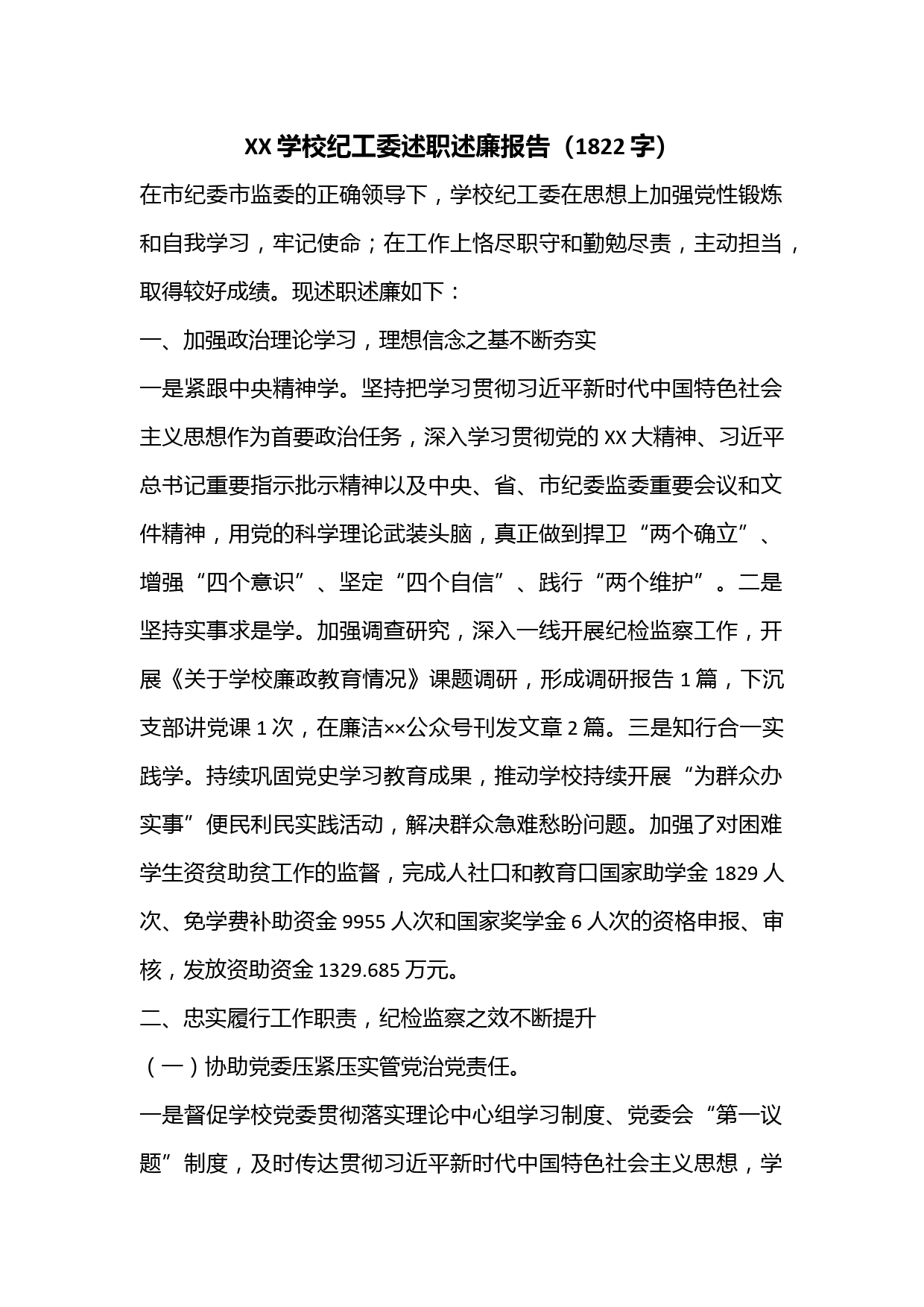 XX 学校纪工委述职述廉报告（1822 字）

在市纪委市监委的正确领导下，学校纪工委在思想上加强党性锻炼和自我学习，牢记使命；在工作上恪尽职守和勤勉尽责，主动担当，取得较好成绩。现述职述廉如下：

一、加强政治理论学习，理想信念之基不断夯实

一是紧跟中央精神学。坚持把学习贯彻习近平新时代中国特色社会主义思想作为首要政治任务，深入学习贯彻党的 XX 大精神、习近平总书记重要指示批示精神以及中央、省、市纪委监委重要会议和文件精神，用党的科学理论武装头脑，真正做到捍卫“两个确立”、增强“四个意识”、坚定“四个自信”、践行“两个维护”。二是坚持实事求是学。加强调查研究，深入一线开展纪检监察工作，开展《关于学校廉政教育情况》课题调研，形成调研报告 1 篇，下沉支部讲党课 1 次，在廉洁××公众号刊发文章 2 篇。三是知行合一实践学。持续巩固党史学习教育成果，推动学校持续开展“为群众办实事”便民利民实践活动，解决群众急难愁盼问题。加强了对困难学生资贫助贫工作的监督，完成人社口和教育口国家助学金 1829 人次、免学费补助资金 9955 人次和国家奖学金 6 人次的资格申报、审核，发放资助资金 1329.685 万元。

二、忠实履行工作职责，纪检监察之效不断提升

（一）协助党委压紧压实管党治党责任。

一是督促学校党委贯彻落实理论中心组学习制度、党委会“第一议题”制度，及时传达贯彻习近平新时代中国特色社会主义思想，学